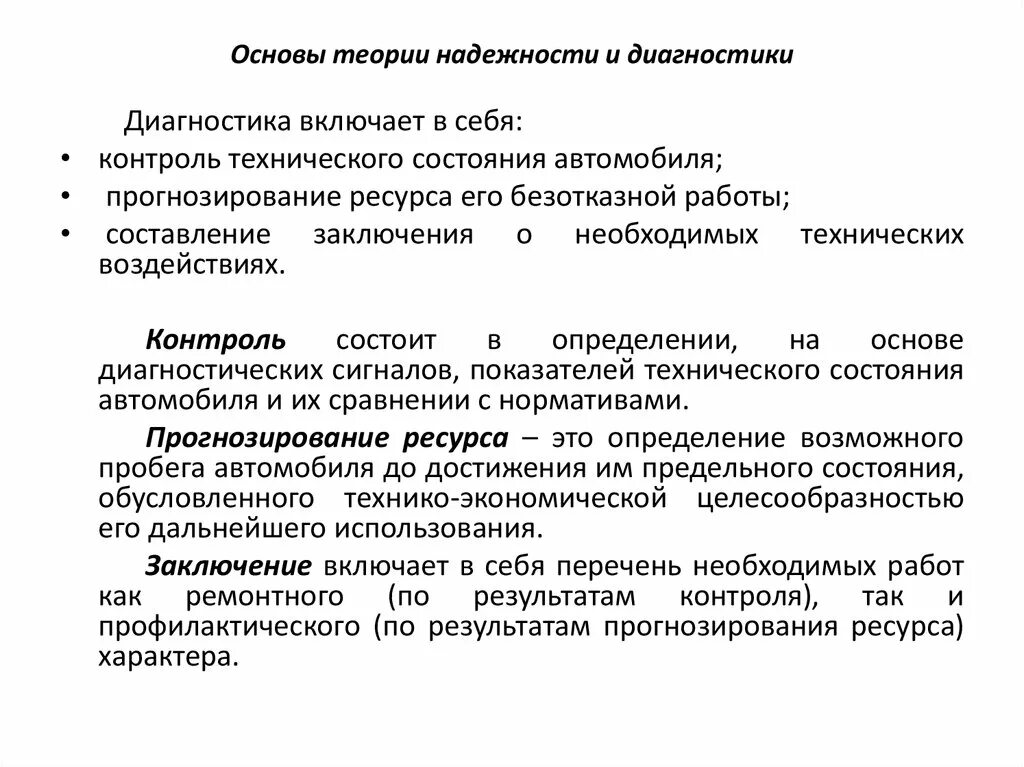 Основы теории надежности и диагностики

Диагностика включает в себя:

• контроль технического состояния автомобиля;
• прогнозирование ресурса его безотказной работы;
• составление заключения о необходимых технических воздействиях.

Контроль состоит в определении, на основе диагностических сигналов, показателей технического состояния автомобиля и их сравнении с нормативами.

Прогнозирование ресурса – это определение возможного пробега автомобиля до достижения им предельного состояния, обусловленного технико-экономической целесообразностью его дальнейшего использования.

Заключение включает в себя перечень необходимых работ как ремонтного (по результатам контроля), так и профилактического (по результатам прогнозирования ресурса) характера.